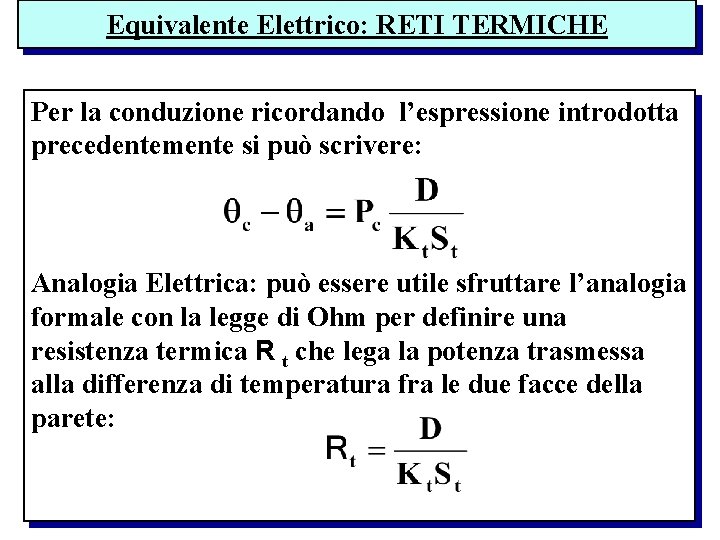 Equivalente Elettrico: RETI TERMICHE

Per la conduzione ricordando l'espressione introdotta precedentemente si può scrivere:

$\theta_c - \theta_a = P_c \frac{D}{K_t S_t}$

Analogia Elettrica: può essere utile sfruttare l'analogia formale con la legge di Ohm per definire una resistenza termica $R_t$ che lega la potenza trasmessa alla differenza di temperatura fra le due facce della parete:

$R_t = \frac{D}{K_t S_t}$